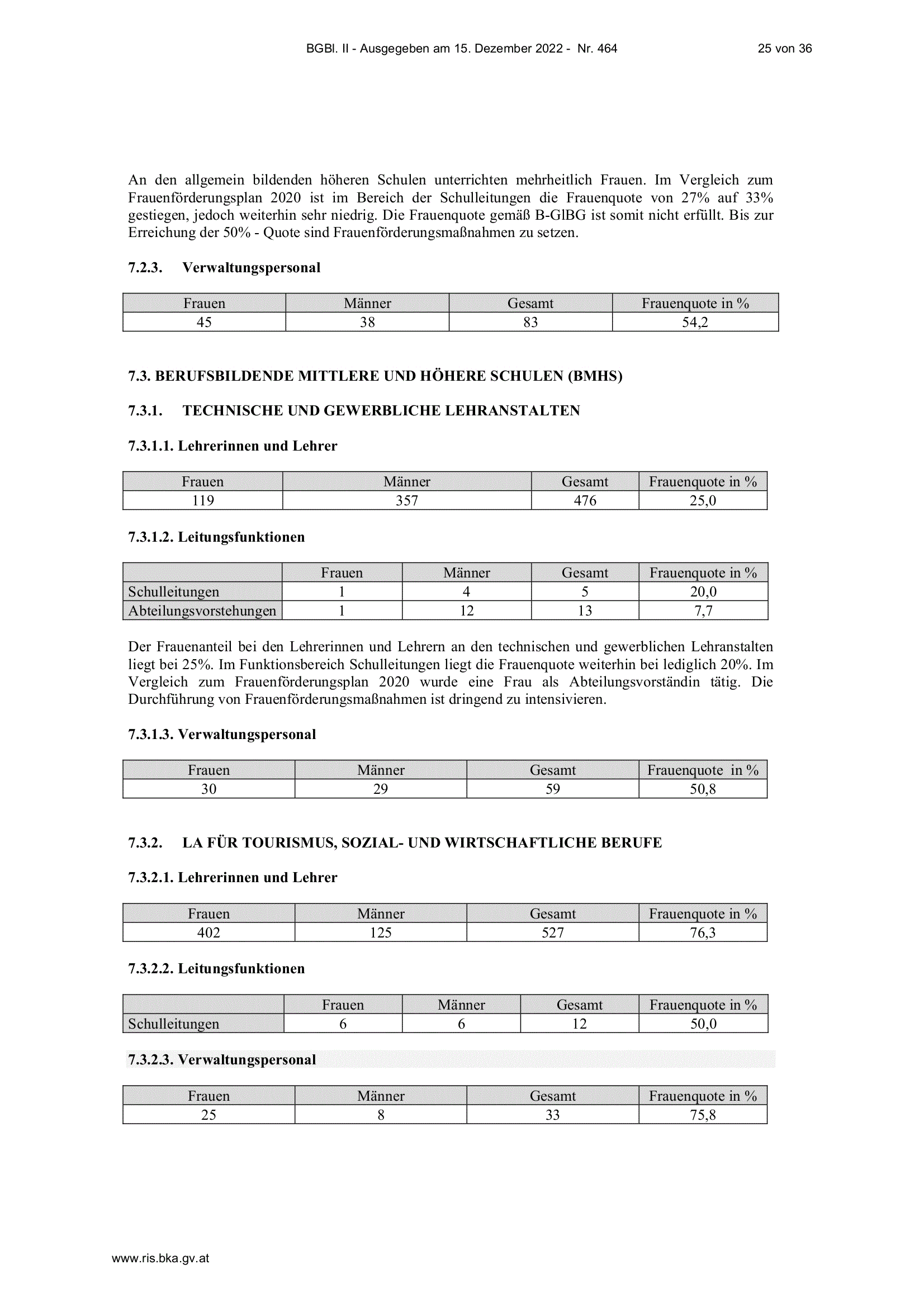 BGBl. II - Ausgegeben am 15. Dezember 2022 - Nr. 464 25 von 36

An den allgemein bildenden höheren Schulen unterrichten mehrheitlich Frauen. Im Vergleich zum Frauenförderungsplan 2020 ist im Bereich der Schulleitungen die Frauenquote von 27% auf 33% gestiegen, jedoch weiterhin sehr niedrig. Die Frauenquote gemäß B-GlBG ist somit nicht erfüllt. Bis zur Erreichung der 50% - Quote sind Frauenförderungsmaßnahmen zu setzen.

7.2.3. Verwaltungspersonal

| Frauen | Männer | Gesamt | Frauenquote in % |
|---|---|---|---|
| 45 | 38 | 83 | 54,2 |

7.3. BERUFSBILDENDE MITTLERE UND HÖHERE SCHULEN (BMHS)

7.3.1. TECHNISCHE UND GEWERBLICHE LEHRANSTALTEN

7.3.1.1. Lehrerinnen und Lehrer

| Frauen | Männer | Gesamt | Frauenquote in % |
|---|---|---|---|
| 119 | 357 | 476 | 25,0 |

7.3.1.2. Leitungsfunktionen

| | Frauen | Männer | Gesamt | Frauenquote in % |
|---|---|---|---|---|
| Schulleitungen | 1 | 4 | 5 | 20,0 |
| Abteilungsvorstehungen | 1 | 12 | 13 | 7,7 |

Der Frauenanteil bei den Lehrerinnen und Lehrern an den technischen und gewerblichen Lehranstalten liegt bei 25%. Im Funktionsbereich Schulleitungen liegt die Frauenquote weiterhin bei lediglich 20%. Im Vergleich zum Frauenförderungsplan 2020 wurde eine Frau als Abteilungsvorständin tätig. Die Durchführung von Frauenförderungsmaßnahmen ist dringend zu intensivieren.

7.3.1.3. Verwaltungspersonal

| Frauen | Männer | Gesamt | Frauenquote in % |
|---|---|---|---|
| 30 | 29 | 59 | 50,8 |

7.3.2. LA FÜR TOURISMUS, SOZIAL- UND WIRTSCHAFTLICHE BERUFE

7.3.2.1. Lehrerinnen und Lehrer

| Frauen | Männer | Gesamt | Frauenquote in % |
|---|---|---|---|
| 402 | 125 | 527 | 76,3 |

7.3.2.2. Leitungsfunktionen

| | Frauen | Männer | Gesamt | Frauenquote in % |
|---|---|---|---|---|
| Schulleitungen | 6 | 6 | 12 | 50,0 |

7.3.2.3. Verwaltungspersonal

| Frauen | Männer | Gesamt | Frauenquote in % |
|---|---|---|---|
| 25 | 8 | 33 | 75,8 |

www.ris.bka.gv.at